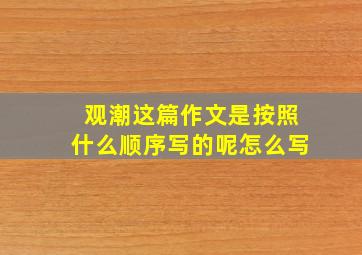 观潮这篇作文是按照什么顺序写的呢怎么写